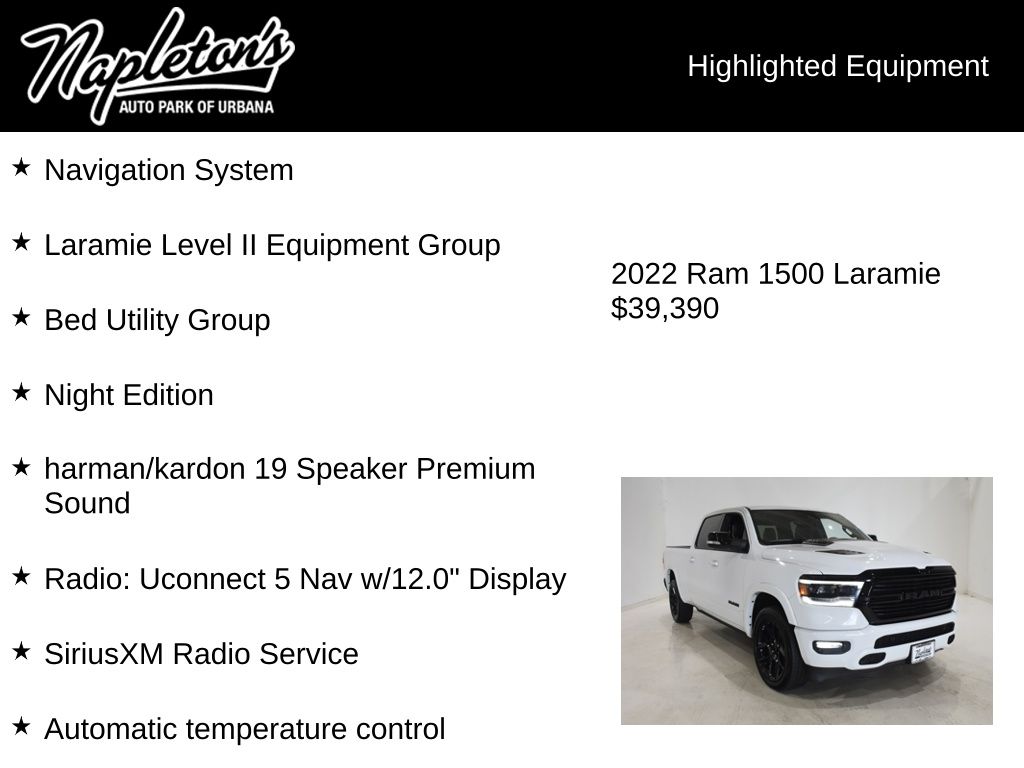 Napleton's
AUTO PARK OF URBANA

Highlighted Equipment

★ Navigation System

★ Laramie Level II Equipment Group

★ Bed Utility Group

★ Night Edition

★ harman/kardon 19 Speaker Premium Sound

★ Radio: Uconnect 5 Nav w/12.0" Display

★ SiriusXM Radio Service

★ Automatic temperature control

2022 Ram 1500 Laramie
$39,390

RAM